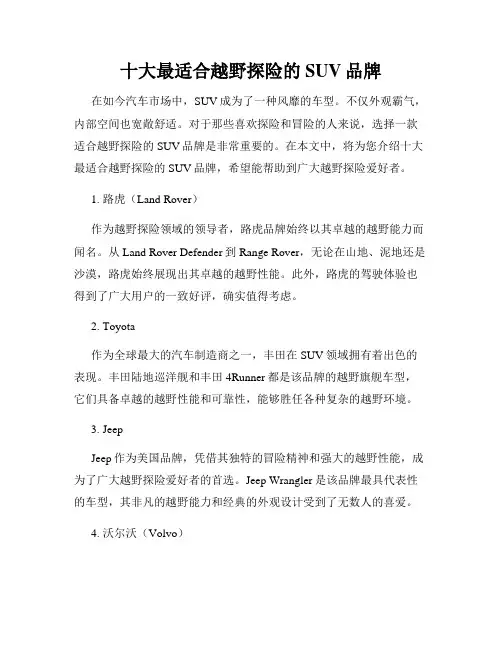 十大最适合越野探险的 SUV 品牌

在如今汽车市场中，SUV 成为了一种风靡的车型。不仅外观霸气，内部空间也宽敞舒适。对于那些喜欢探险和冒险的人来说，选择一款适合越野探险的 SUV 品牌是非常重要的。在本文中，将为您介绍十大最适合越野探险的 SUV 品牌，希望能帮助到广大越野探险爱好者。

1. 路虎（Land Rover）

作为越野探险领域的领导者，路虎品牌始终以其卓越的越野能力而闻名。从 Land Rover Defender 到 Range Rover，无论在山地、泥地还是沙漠，路虎始终展现出其卓越的越野性能。此外，路虎的驾驶体验也得到了广大用户的一致好评，确实值得考虑。

2. Toyota

作为全球最大的汽车制造商之一，丰田在 SUV 领域拥有着出色的表现。丰田陆地巡洋舰和丰田 4Runner 都是该品牌的越野旗舰车型，它们具备卓越的越野性能和可靠性，能够胜任各种复杂的越野环境。

3. Jeep

Jeep 作为美国品牌，凭借其独特的冒险精神和强大的越野性能，成为了广大越野探险爱好者的首选。Jeep Wrangler 是该品牌最具代表性的车型，其非凡的越野能力和经典的外观设计受到了无数人的喜爱。

4. 沃尔沃（Volvo）